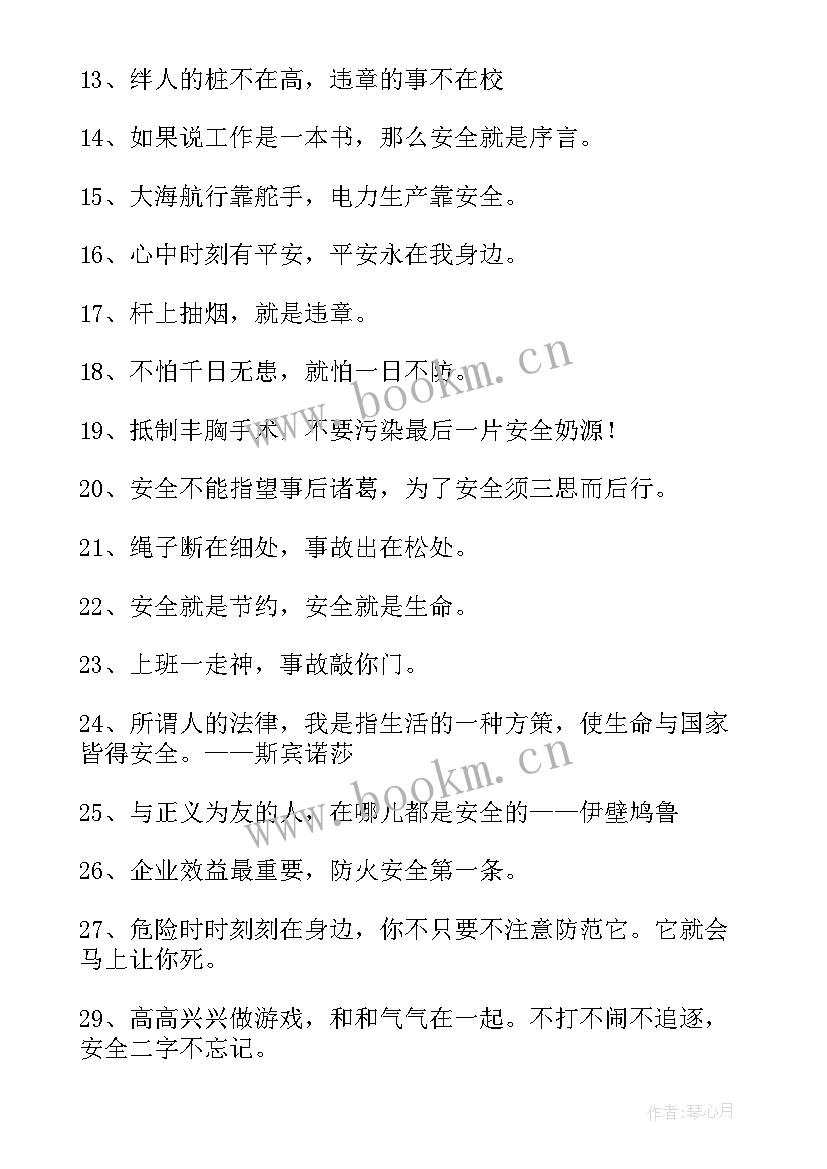 13、绊人的桩不在高，违章的事不在校

14、如果说工作是一本书，那么安全就是序言。

15、大海航行靠舵手，电力生产靠安全。

16、心中时刻有平安，平安永在我身边。

17、杆上抽烟，就是违章。

18、不怕千日无患，就怕一日不防。

19、抵制丰胸手术，不要污染最后一片安全奶源！

20、安全不能指望事后诸葛，为了安全须三思而后行。

21、绳子断在细处，事故出在松处。

22、安全就是节约，安全就是生命。

23、上班一走神，事故敲你门。

24、所谓人的法律，我是指生活的一种方策，使生命与国家皆得安全。——斯宾诺莎

25、与正义为友的人，在哪儿都是安全的——伊壁鸠鲁

26、企业效益最重要，防火安全第一条。

27、危险时时刻刻在身边，你不只要不注意防范它。它就会马上让你死。

29、高高兴兴做游戏，和和气气在一起。不打不闹不追逐，安全二字不忘记。

www.bookm.cn

www.bookm.cn

作者：琴心月